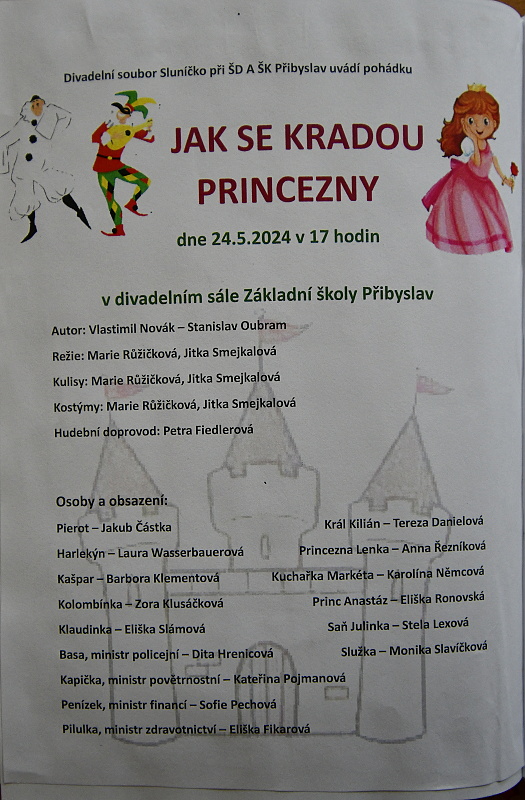 Divadelní soubor Sluníčko při ŠD A ŠK Přibyslav uvádí pohádku

JAK SE KRADOU PRINCEZNY

dne 24.5.2024 v 17 hodin

v divadelním sále Základní školy Přibyslav

Autor: Vlastimil Novák – Stanislav Oubram

Režie: Marie Růžičková, Jitka Smejkalová

Kulisy: Marie Růžičková, Jitka Smejkalová

Kostýmy: Marie Růžičková, Jitka Smejkalová

Hudební doprovod: Petra Fiedlerová

Osoby a obsazení:

Pierot – Jakub Částka

Harlekýn – Laura Wasserbauerová

Kašpar – Barbora Klementová

Kolombínka – Zora Klusáčková

Klaudinka – Eliška Slámová

Basa, ministr policejní – Dita Hrenicová

Kapička, ministr povětrnostní – Kateřina Pojmanová

Penízek, ministr financí – Sofie Pechová

Pilulka, ministr zdravotnictví – Eliška Fikarová

Král Kilián – Tereza Danielová

Princezna Lenka – Anna Řezníková

Kuchařka Markéta – Karolína Němcová

Princ Anastáz – Eliška Ronovská

Saň Julinka – Stela Lexová

Služka – Monika Slavíčková